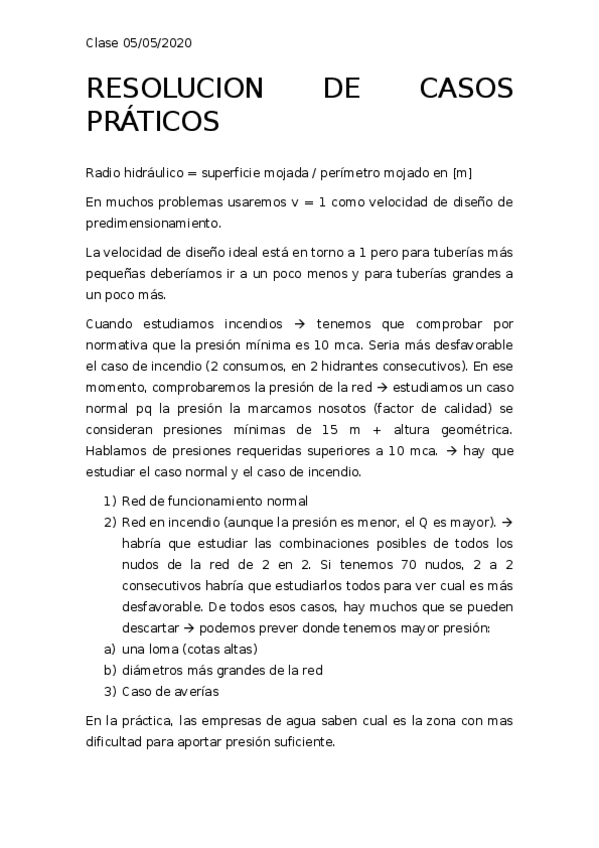 Clase 05/05/2020

RESOLUCION DE CASOS PRÁTICOS

Radio hidráulico = superficie mojada / perímetro mojado en [m]

En muchos problemas usaremos v = 1 como velocidad de diseño de predimensionamiento.

La velocidad de diseño ideal está en torno a 1 pero para tuberías más pequeñas deberíamos ir a un poco menos y para tuberías grandes a un poco más.

Cuando estudiamos incendios → tenemos que comprobar por normativa que la presión mínima es 10 mca. Seria más desfavorable el caso de incendio (2 consumos, en 2 hidrantes consecutivos). En ese momento, comprobaremos la presión de la red → estudiamos un caso normal pq la presión la marcamos nosotos (factor de calidad) se consideran presiones mínimas de 15 m + altura geométrica. Hablamos de presiones requeridas superiores a 10 mca. → hay que estudiar el caso normal y el caso de incendio.

1) Red de funcionamiento normal
2) Red en incendio (aunque la presión es menor, el Q es mayor). → habría que estudiar las combinaciones posibles de todos los nudos de la red de 2 en 2. Si tenemos 70 nudos, 2 a 2 consecutivos habría que estudiarlos todos para ver cual es más desfavorable. De todos esos casos, hay muchos que se pueden descartar → podemos prever donde tenemos mayor presión:
a) una loma (cotas altas)
b) diámetros más grandes de la red
3) Caso de averías

En la práctica, las empresas de agua saben cual es la zona con mas dificultad para aportar presión suficiente.